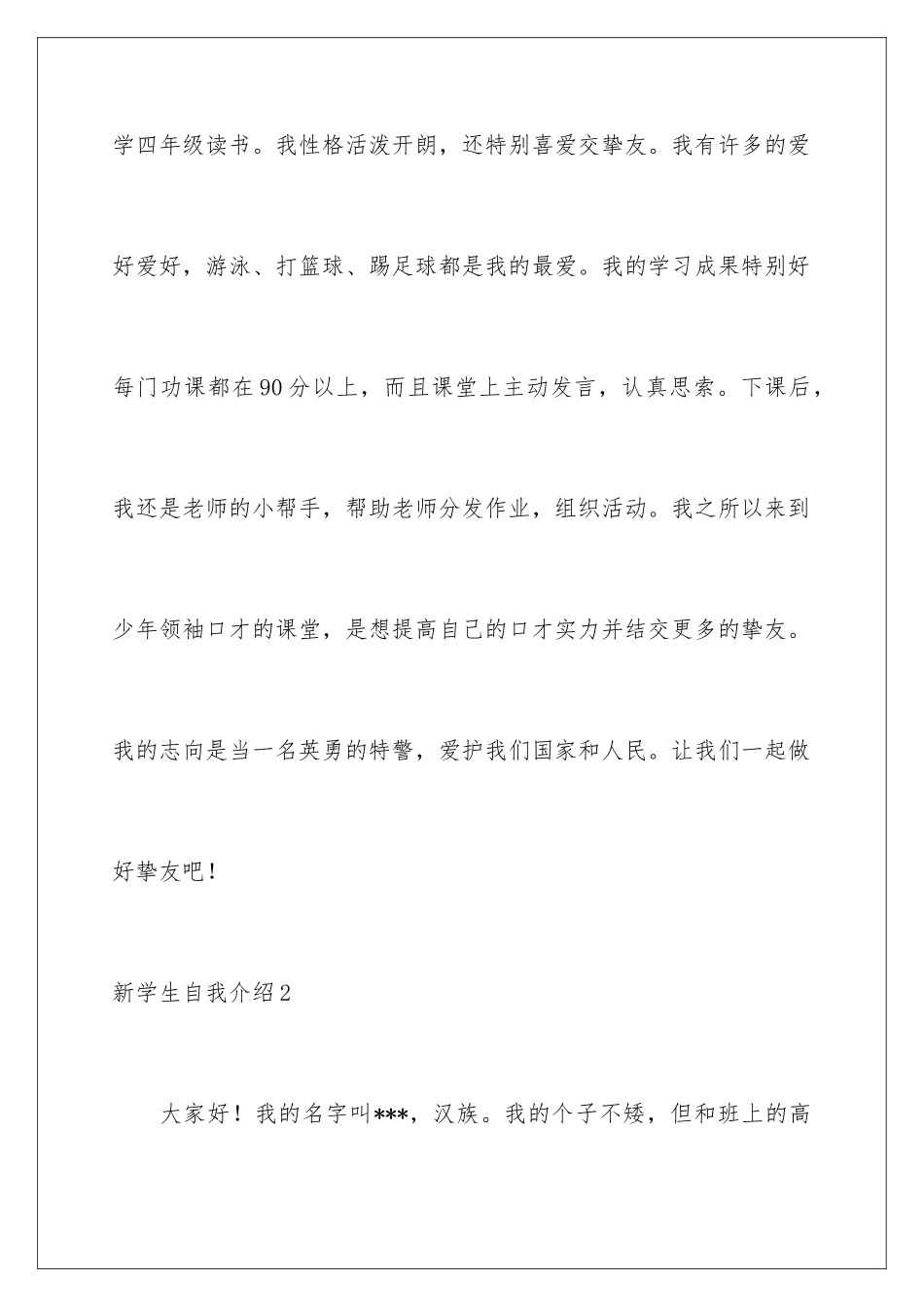 学四年级读书。我性格活泼开朗，还特别喜爱交挚友。我有许多的爱好爱好，游泳、打篮球、踢足球都是我的最爱。我的学习成果特别好每门功课都在90分以上，而且课堂上主动发言，认真思索。下课后，我还是老师的小帮手，帮助老师分发作业，组织活动。我之所以来到少年领袖口才的课堂，是想提高自己的口才实力并结交更多的挚友。我的志向是当一名英勇的特警，爱护我们国家和人民。让我们一起做好挚友吧！

新学生自我介绍2

大家好！我的名字叫***，汉族。我的个子不矮，但和班上的高